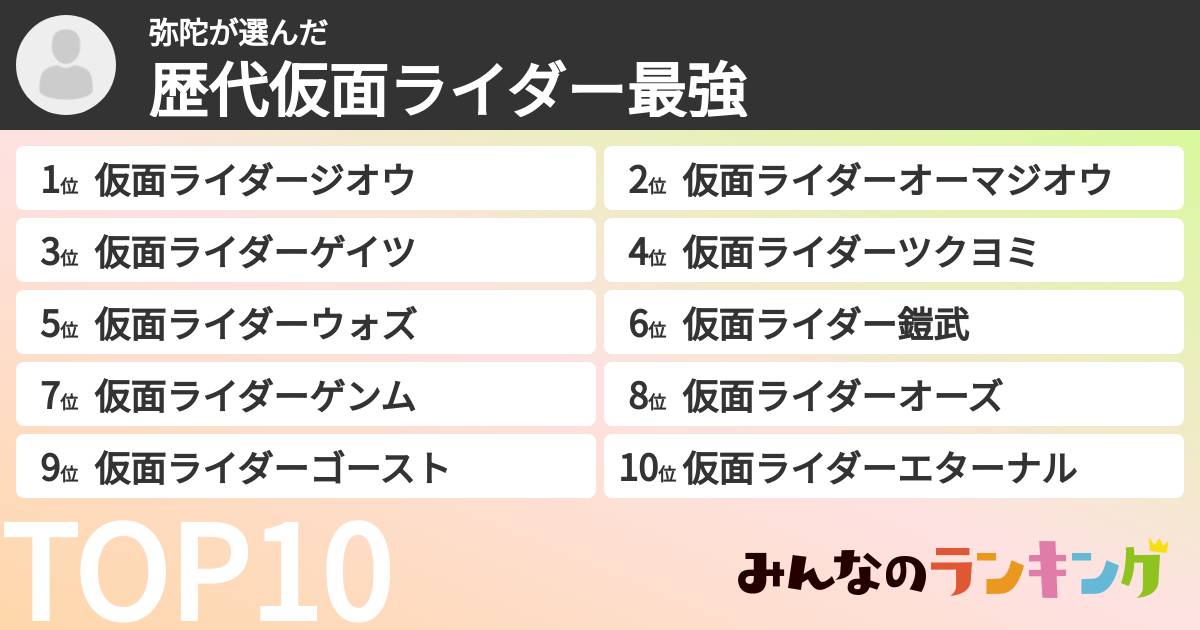 弥陀が選んだ
歴代仮面ライダー最強

1位 仮面ライダージオウ
2位 仮面ライダーオーマジオウ
3位 仮面ライダーゲイツ
4位 仮面ライダーツクヨミ
5位 仮面ライダーウォズ
6位 仮面ライダー鎧武
7位 仮面ライダーゲンム
8位 仮面ライダーオーズ
9位 仮面ライダーゴースト
10位 仮面ライダーエターナル

TOP10

みんなのランキング